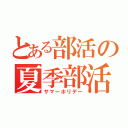 とある部活の
夏季部活
サマーホリデー